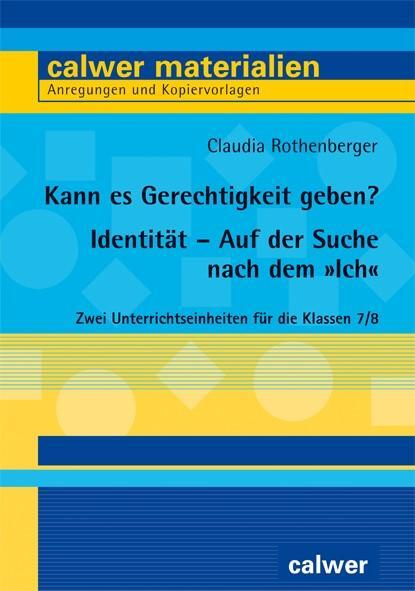 calwer materialien
Anregungen und Kopiervorlagen

Claudia Rothenberger

Kann es Gerechtigkeit geben?

Identität – Auf der Suche nach dem »Ich«

Zwei Unterrichtseinheiten für die Klassen 7/8

calwer